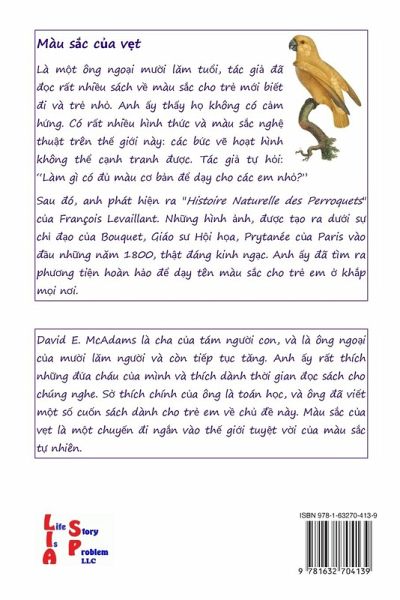 Màu sắc của vẹt

Là một ông ngoại mười lăm tuổi, tác giả đã đọc rất nhiều sách về màu sắc cho trẻ mới biết đi và trẻ nhỏ. Anh ấy thấy họ không có cảm hứng. Có rất nhiều hình thức và màu sắc nghệ thuật trên thế giới này: các bức vẽ hoạt hình không thể cạnh tranh được. Tác giả tự hỏi: "Làm gì có đủ màu cơ bản để dạy cho các em nhỏ?"

Sau đó, anh phát hiện ra "Histoire Naturelle des Perroquets" của François Levaillant. Những hình ảnh, được tạo ra dưới sự chỉ đạo của Bouquet, Giáo sư Hội họa, Prytanée của Paris vào đầu những năm 1800, thật đáng kinh ngạc. Anh ấy đã tìm ra phương tiện hoàn hảo để dạy tên màu sắc cho trẻ em ở khắp mọi nơi.

David E. McAdams là cha của tám người con, và là ông ngoại của mười lăm người và còn tiếp tục tăng. Anh ấy rất thích những đứa cháu của mình và thích dành thời gian đọc sách cho chúng nghe. Sở thích chính của ông là toán học, và ông đã viết một số cuốn sách dành cho trẻ em về chủ đề này. Màu sắc của vẹt là một chuyến đi ngắn vào thế giới tuyệt vời của màu sắc tự nhiên.

Life Is A Story Problem LLC

ISBN 978-1-63270-413-9

9 781632 704139